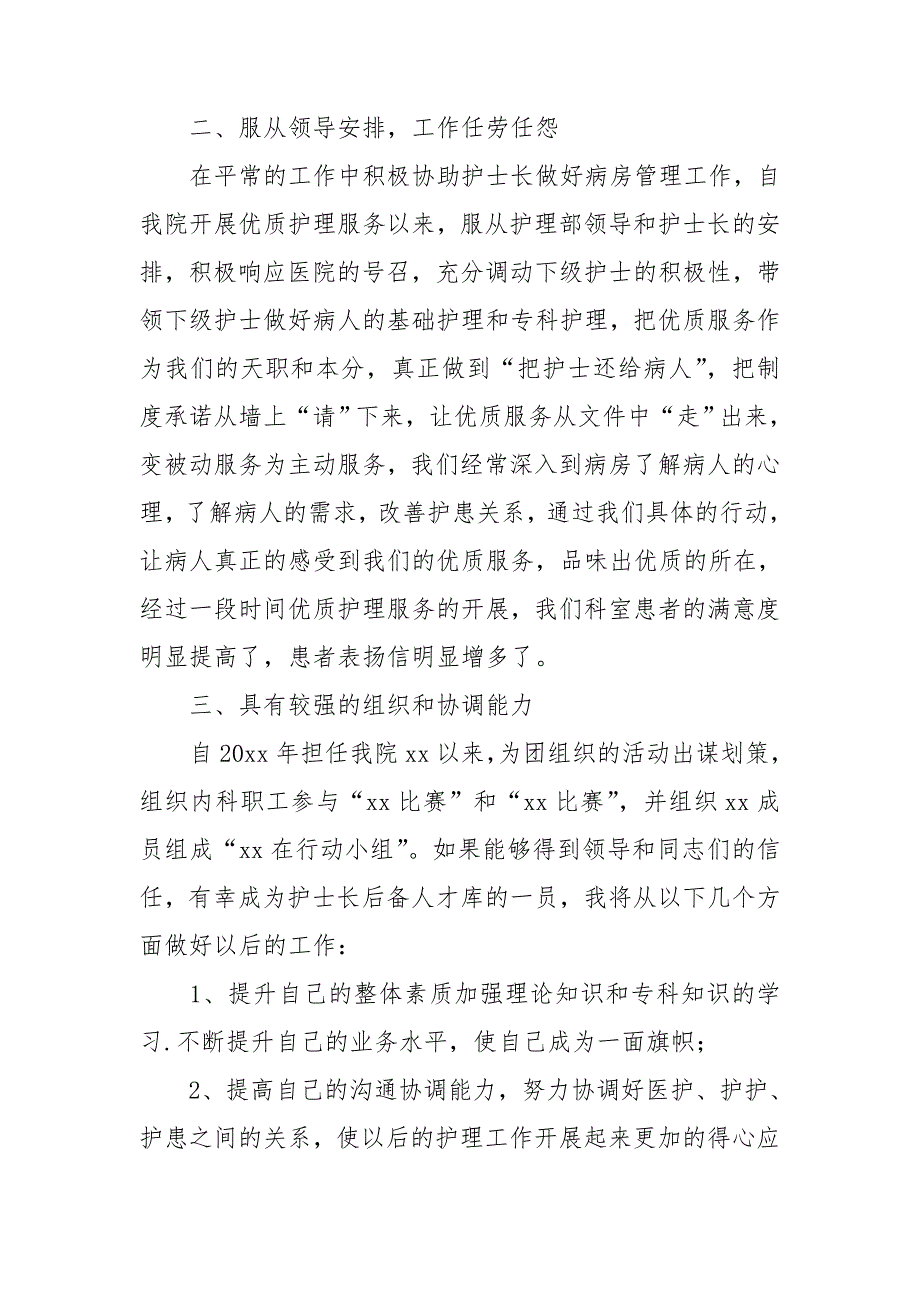 二、服从领导安排，工作任劳任怨

在平常的工作中积极协助护士长做好病房管理工作，自我院开展优质护理服务以来，服从护理部领导和护士长的安排，积极响应医院的号召，充分调动下级护士的积极性，带领下级护士做好病人的基础护理和专科护理，把优质服务作为我们的天职和本分，真正做到“把护士还给病人”，把制度承诺从墙上“请”下来，让优质服务从文件中“走”出来，变被动服务为主动服务，我们经常深入到病房了解病人的心理，了解病人的需求，改善护患关系，通过我们具体的行动，让病人真正的感受到我们的优质服务，品味出优质的所在，经过一段时间优质护理服务的开展，我们科室患者的满意度明显提高了，患者表扬信明显增多了。

三、具有较强的组织和协调能力

自20xx年担任我院xx以来，为团组织的活动出谋划策，组织内科职工参与“xx比赛”和“xx比赛”，并组织xx成员组成“xx在行动小组”。如果能够得到领导和同志们的信任，有幸成为护士长后备人才库的一员，我将从以下几个方面做好以后的工作：

1、提升自己的整体素质加强理论知识和专科知识的学习.不断提升自己的业务水平，使自己成为一面旗帜；

2、提高自己的沟通协调能力，努力协调好医护、护护、护患之间的关系，使以后的护理工作开展起来更加的得心应